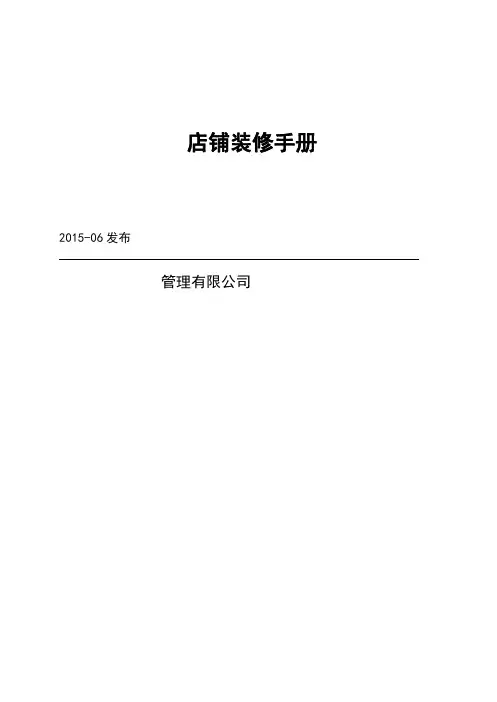 店铺装修手册

2015-06发布

管理有限公司